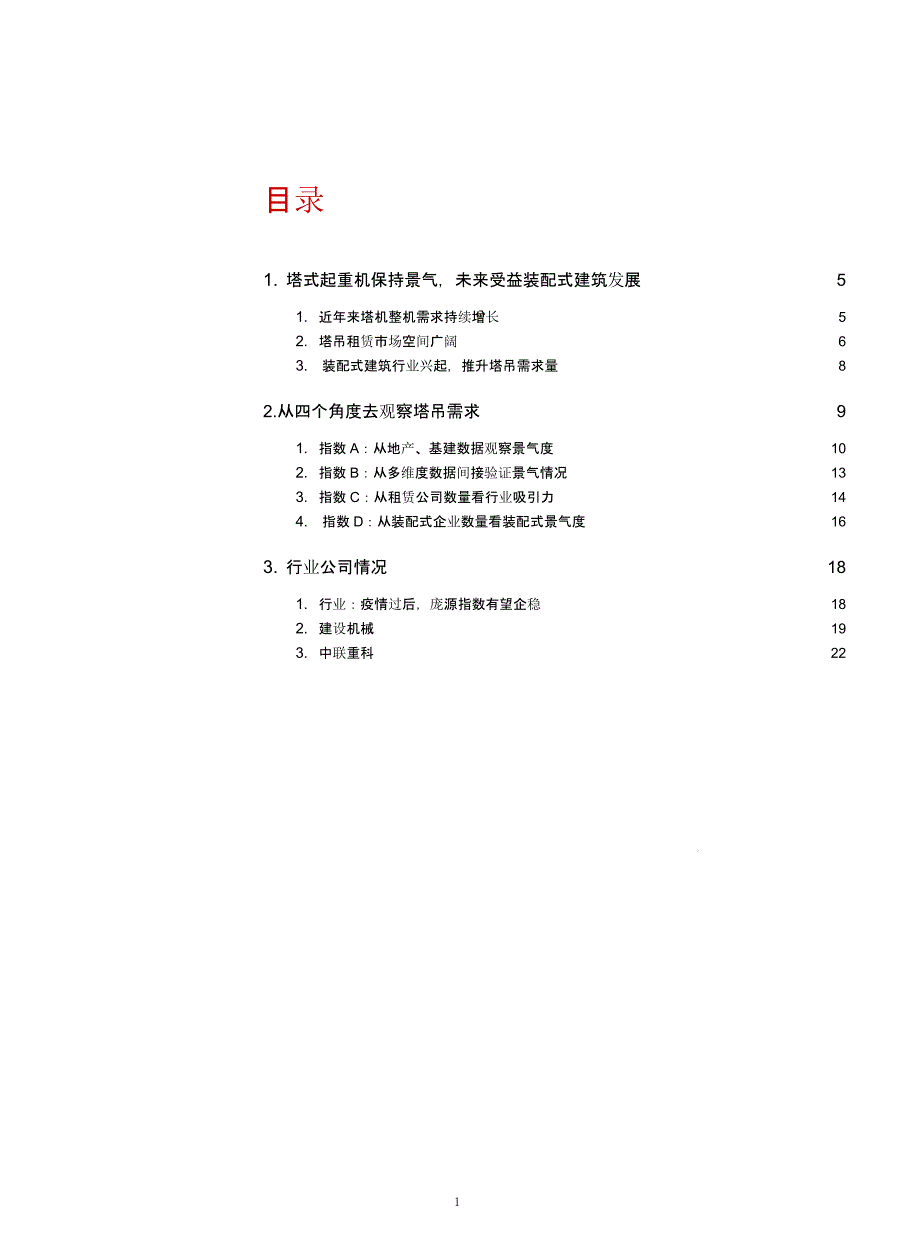 目录

1. 塔式起重机保持景气，未来受益装配式建筑发展 5

1. 近年来塔机整机需求持续增长 5
2. 塔吊租赁市场空间广阔 6
3. 装配式建筑行业兴起，推升塔吊需求量 8

2.从四个角度去观察塔吊需求 9

1. 指数 A：从地产、基建数据观察景气度 10
2. 指数 B：从多维度数据间接验证景气情况 13
3. 指数 C：从租赁公司数量看行业吸引力 14
4. 指数 D：从装配式企业数量看装配式景气度 16

3. 行业公司情况 18

1. 行业：疫情过后，庞源指数有望企稳 18
2. 建设机械 19
3. 中联重科 22

1